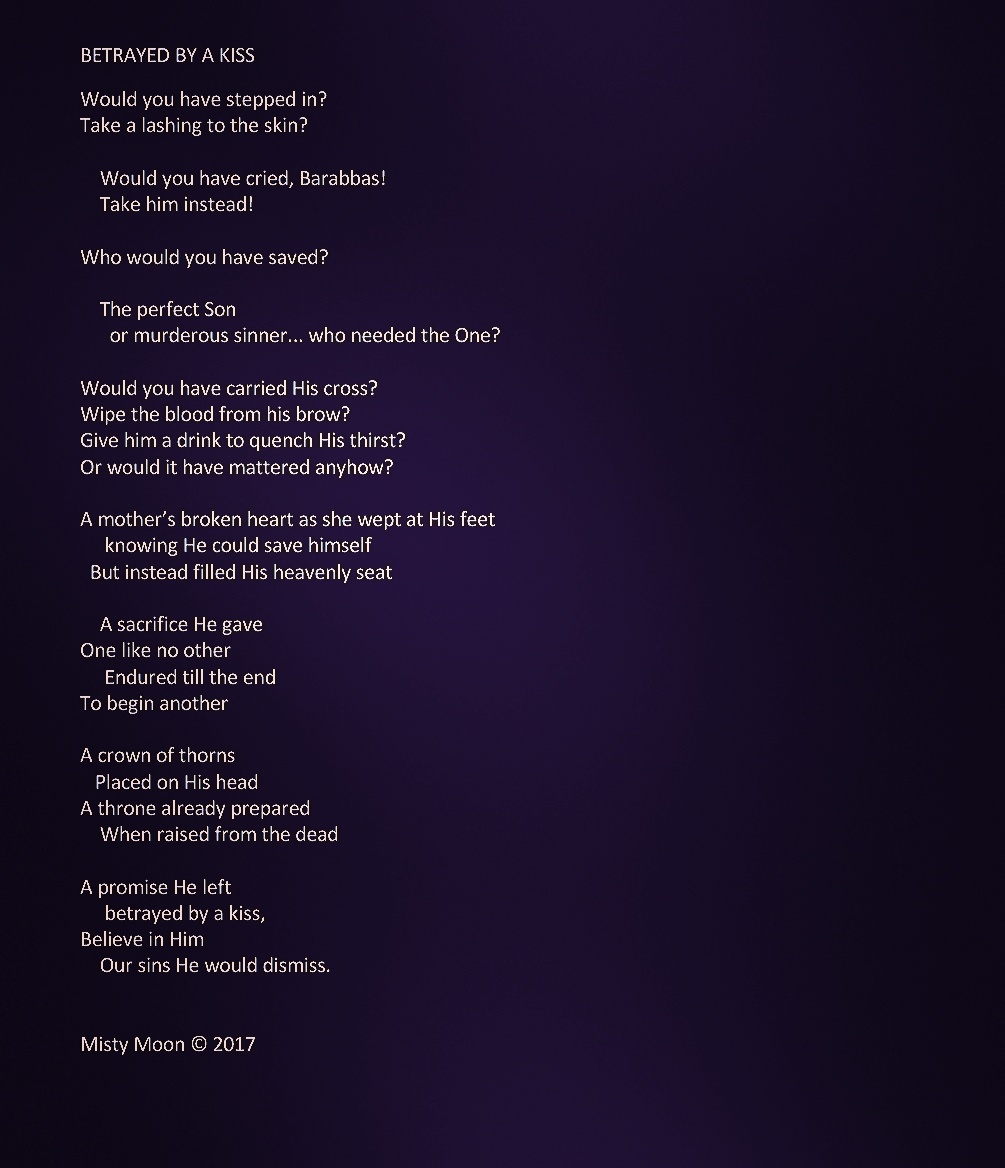 BETRAYED BY A KISS

Would you have stepped in?
Take a lashing to the skin?

Would you have cried, Barabbas!
Take him instead!

Who would you have saved?

The perfect Son
or murderous sinner... who needed the One?

Would you have carried His cross?
Wipe the blood from his brow?
Give him a drink to quench His thirst?
Or would it have mattered anyhow?

A mother's broken heart as she wept at His feet
knowing He could save himself
But instead filled His heavenly seat

A sacrifice He gave
One like no other
Endured till the end
To begin another

A crown of thorns
Placed on His head
A throne already prepared
When raised from the dead

A promise He left
betrayed by a kiss,
Believe in Him
Our sins He would dismiss.

Misty Moon © 2017